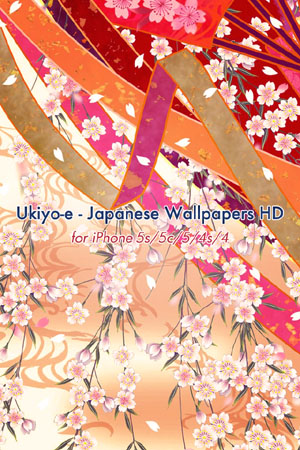 Ukiyo-e - Japanese Wallpapers HD

for iPhone 5s/5c/5/4s/4